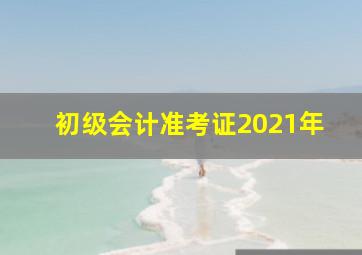 初级会计准考证2021年